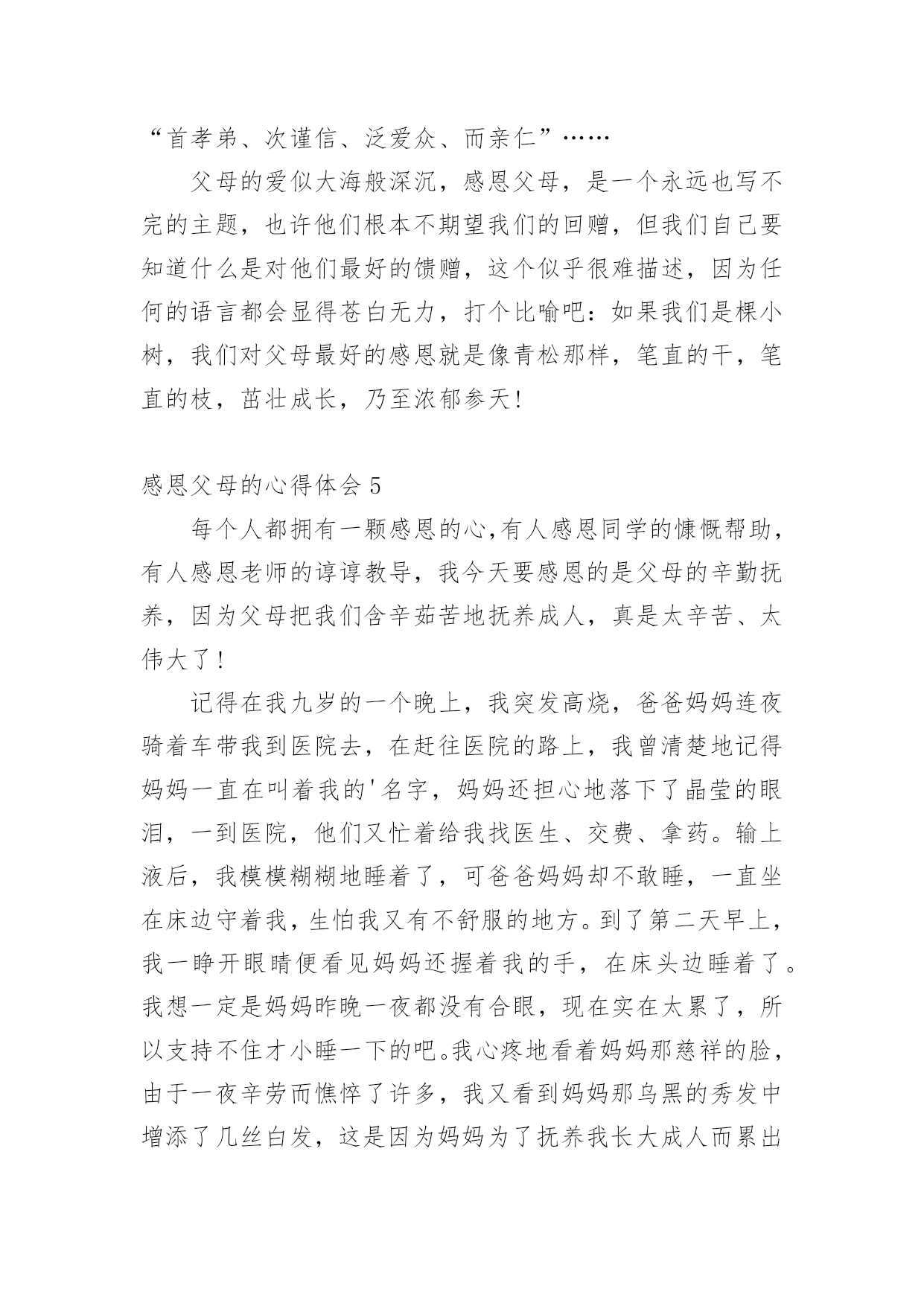 “首孝弟、次谨信、泛爱众、而亲仁”……

父母的爱似大海般深沉，感恩父母，是一个永远也写不完的主题，也许他们根本不期望我们的回赠，但我们自己要知道什么是对他们最好的馈赠，这个似乎很难描述，因为任何的语言都会显得苍白无力，打个比喻吧：如果我们是棵小树，我们对父母最好的感恩就是像青松那样，笔直的干，笔直的枝，茁壮成长，乃至浓郁参天!

感恩父母的心得体会 5

每个人都拥有一颗感恩的心,有人感恩同学的慷慨帮助，有人感恩老师的谆谆教导，我今天要感恩的是父母的辛勤抚养，因为父母把我们含辛茹苦地抚养成人，真是太辛苦、太伟大了!

记得在我九岁的一个晚上，我突发高烧，爸爸妈妈连夜骑着车带我到医院去，在赶往医院的路上，我曾清楚地记得妈妈一直在叫着我的'名字，妈妈还担心地落下了晶莹的眼泪，一到医院，他们又忙着给我找医生、交费、拿药。输上液后，我模模糊糊地睡着了，可爸爸妈妈却不敢睡，一直坐在床边守着我，生怕我又有不舒服的地方。到了第二天早上，我一睁开眼睛便看见妈妈还握着我的手，在床头边睡着了。我想一定是妈妈昨晚一夜都没有合眼，现在实在太累了，所以支持不住才小睡一下的吧。我心疼地看着妈妈那慈祥的脸，由于一夜辛劳而憔悴了许多，我又看到妈妈那乌黑的秀发中增添了几丝白发，这是因为妈妈为了抚养我长大成人而累出